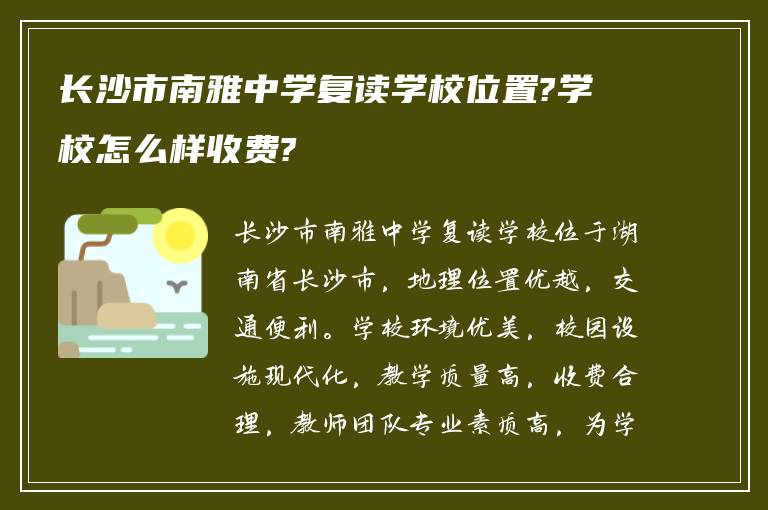 长沙市南雅中学复读学校位置?学校怎么样收费?

长沙市南雅中学复读学校位于湖南省长沙市，地理位置优越，交通便利。学校环境优美，校园设施现代化，教学质量高，收费合理，教师团队专业素质高，为学